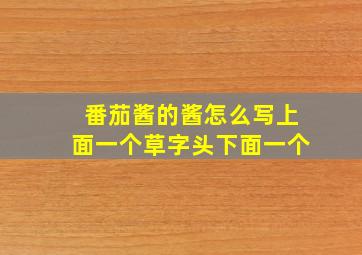 番茄酱的酱怎么写上面一个草字头下面一个